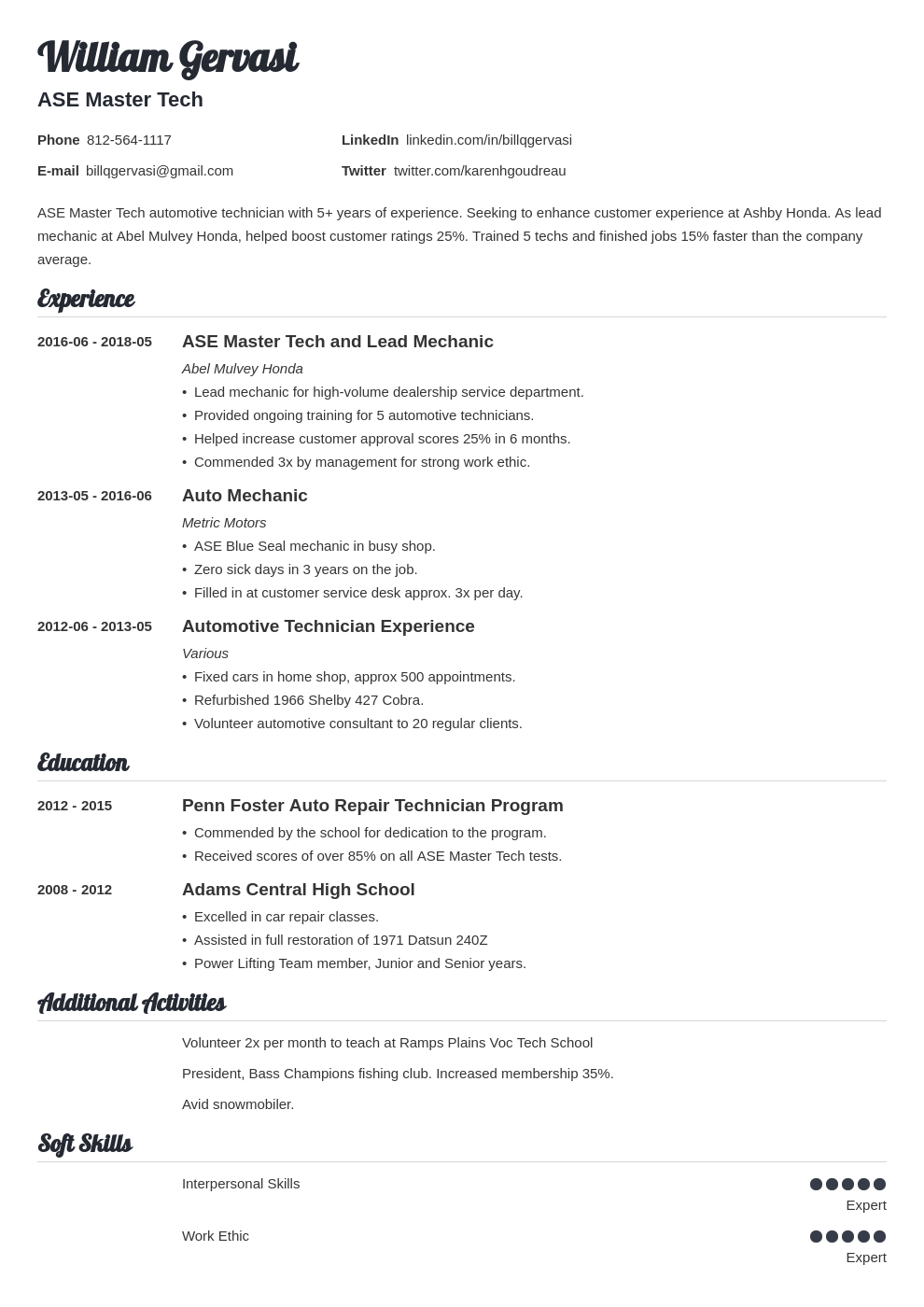 William Gervasi
ASE Master Tech

Phone 812-564-1117
E-mail billqgervasi@gmail.com
LinkedIn linkedin.com/in/billqgervasi
Twitter twitter.com/karenhgoudreau

ASE Master Tech automotive technician with 5+ years of experience. Seeking to enhance customer experience at Ashby Honda. As lead mechanic at Abel Mulvey Honda, helped boost customer ratings 25%. Trained 5 techs and finished jobs 15% faster than the company average.

Experience

2016-06 - 2018-05
ASE Master Tech and Lead Mechanic
Abel Mulvey Honda
• Lead mechanic for high-volume dealership service department.
• Provided ongoing training for 5 automotive technicians.
• Helped increase customer approval scores 25% in 6 months.
• Commended 3x by management for strong work ethic.

2013-05 - 2016-06
Auto Mechanic
Metric Motors
• ASE Blue Seal mechanic in busy shop.
• Zero sick days in 3 years on the job.
• Filled in at customer service desk approx. 3x per day.

2012-06 - 2013-05
Automotive Technician Experience
Various
• Fixed cars in home shop, approx 500 appointments.
• Refurbished 1966 Shelby 427 Cobra.
• Volunteer automotive consultant to 20 regular clients.

Education

2012 - 2015
Penn Foster Auto Repair Technician Program
• Commended by the school for dedication to the program.
• Received scores of over 85% on all ASE Master Tech tests.

2008 - 2012
Adams Central High School
• Excelled in car repair classes.
• Assisted in full restoration of 1971 Datsun 240Z
• Power Lifting Team member, Junior and Senior years.

Additional Activities

Volunteer 2x per month to teach at Ramps Plains Voc Tech School

President, Bass Champions fishing club. Increased membership 35%.

Avid snowmobiler.

Soft Skills

Interpersonal Skills
Expert

Work Ethic
Expert